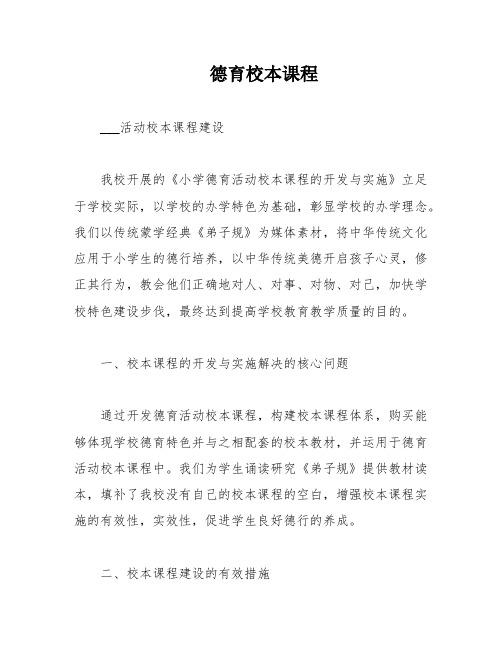 德育校本课程

___活动校本课程建设

我校开展的《小学德育活动校本课程的开发与实施》立足于学校实际，以学校的办学特色为基础，彰显学校的办学理念。我们以传统蒙学经典《弟子规》为媒体素材，将中华传统文化应用于小学生的德行培养，以中华传统美德开启孩子心灵，修正其行为，教会他们正确地对人、对事、对物、对己，加快学校特色建设步伐，最终达到提高学校教育教学质量的目的。

一、校本课程的开发与实施解决的核心问题

通过开发德育活动校本课程，构建校本课程体系，购买能够体现学校德育特色并与之相配套的校本教材，并运用于德育活动校本课程中。我们为学生诵读研究《弟子规》提供教材读本，填补了我校没有自己的校本课程的空白，增强校本课程实施的有效性，实效性，促进学生良好德行的养成。

二、校本课程建设的有效措施